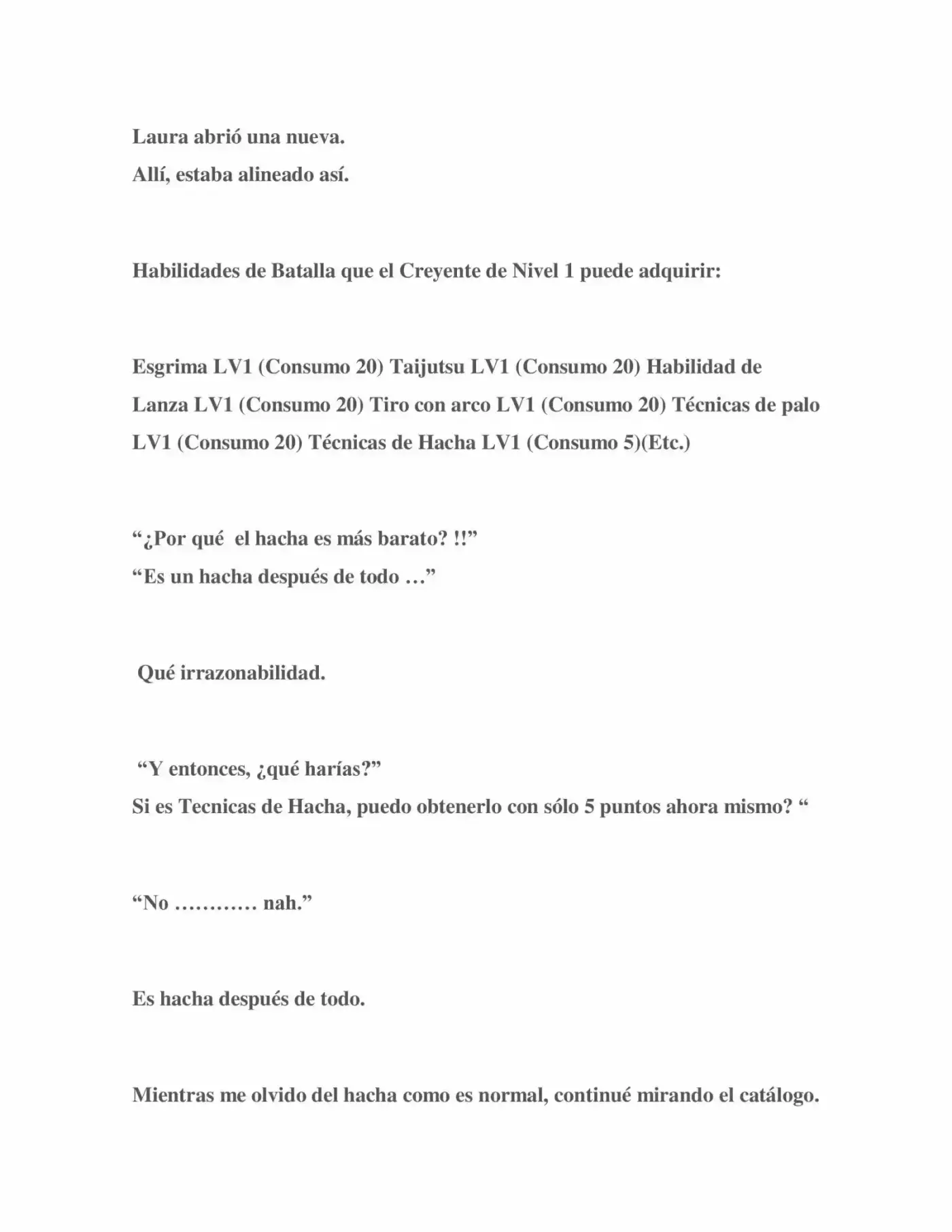 Laura abrió una nueva.
Allí, estaba alineado así.

Habilidades de Batalla que el Creyente de Nivel 1 puede adquirir:

Esgrima LV1 (Consumo 20) Taijutsu LV1 (Consumo 20) Habilidad de Lanza LV1 (Consumo 20) Tiro con arco LV1 (Consumo 20) Técnicas de palo LV1 (Consumo 20) Técnicas de Hacha LV1 (Consumo 5)(Etc.)

"¿Por qué el hacha es más barato? !!"
"Es un hacha después de todo …"

Qué irrazonabilidad.

"Y entonces, ¿qué harías?"
Si es Tecnicas de Hacha, puedo obtenerlo con sólo 5 puntos ahora mismo? "

"No ………… nah."

Es hacha después de todo.

Mientras me olvido del hacha como es normal, continué mirando el catálogo.